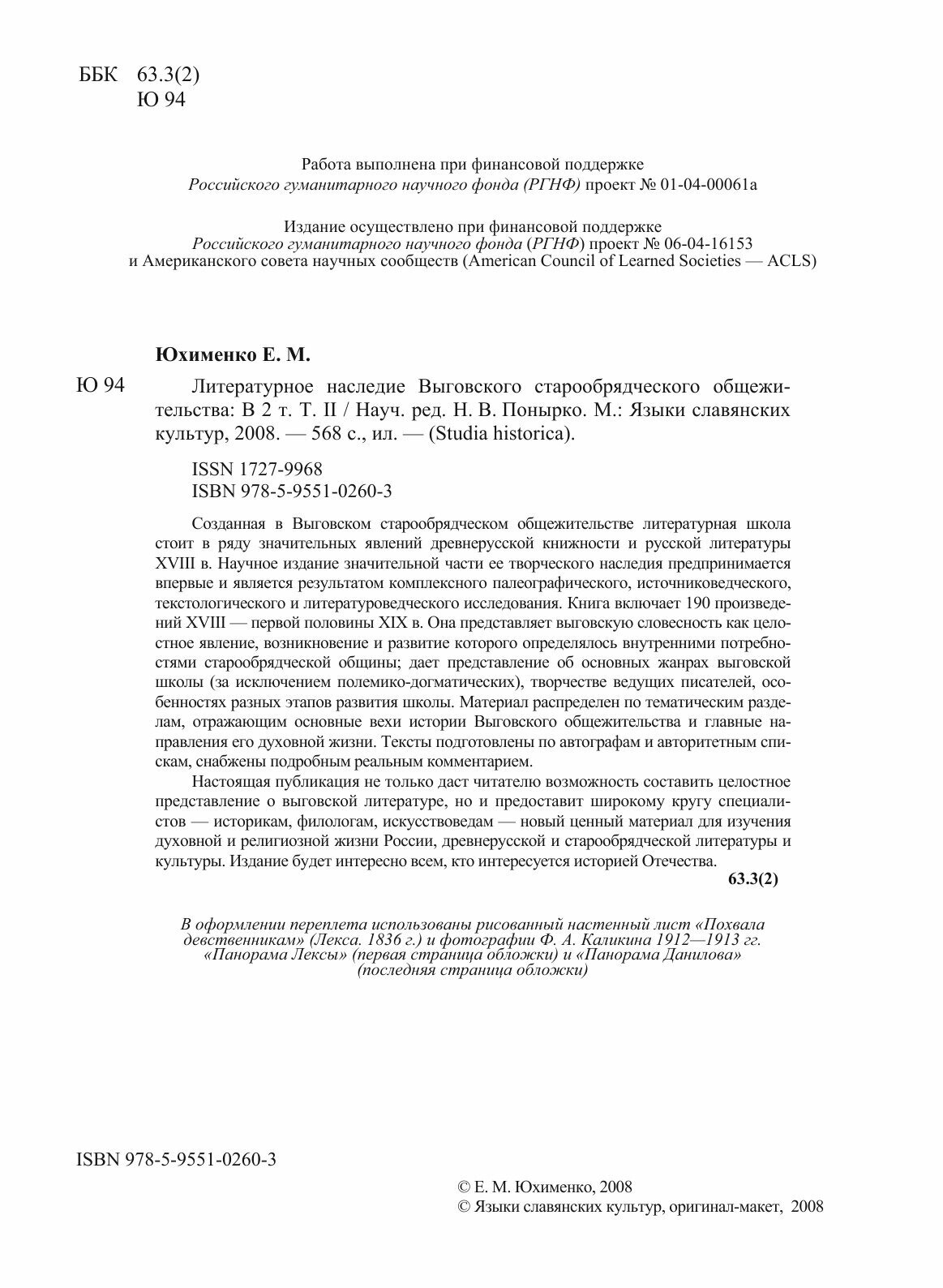 ББК 63.3(2)
Ю 94

Работа выполнена при финансовой поддержке
Российского гуманитарного научного фонда (РГНФ) проект № 01-04-00061а

Издание осуществлено при финансовой поддержке
Российского гуманитарного научного фонда (РГНФ) проект № 06-04-16153
и Американского совета научных сообществ (American Council of Learned Societies — ACLS)

Юхименко Е. М.

Ю 94 Литературное наследие Выговского старообрядческого общежительства: В 2 т. Т. II / Науч. ред. Н. В. Понырко. М.: Языки славянских культур, 2008. — 568 с., ил. — (Studia historica).

ISSN 1727-9968
ISBN 978-5-9551-0260-3

Созданная в Выговском старообрядческом общежительстве литературная школа стоит в ряду значительных явлений древнерусской книжности и русской литературы XVIII в. Научное издание значительной части ее творческого наследия предпринимается впервые и является результатом комплексного палеографического, источниковедческого, текстологического и литературоведческого исследования. Книга включает 190 произведений XVIII — первой половины XIX в. Она представляет выговскую словесность как целостное явление, возникновение и развитие которого определялось внутренними потребностями старообрядческой общины; дает представление об основных жанрах выговской школы (за исключением полемико-догматических), творчестве ведущих писателей, особенностях разных этапов развития школы. Материал распределен по тематическим разделам, отражающим основные вехи истории Выговского общежительства и главные направления его духовной жизни. Тексты подготовлены по автографам и авторитетным спискам, снабжены подробным реальным комментарием.

Настоящая публикация не только даст читателю возможность составить целостное представление о выговской литературе, но и предоставит широкому кругу специалистов — историкам, филологам, искусствоведам — новый ценный материал для изучения духовной и религиозной жизни России, древнерусской и старообрядческой литературы и культуры. Издание будет интересно всем, кто интересуется историей Отечества.

63.3(2)

В оформлении переплета использованы рисованный настенный лист «Похвала девственникам» (Лекса. 1836 г.) и фотографии Ф. А. Каликина 1912—1913 гг. «Панорама Лексы» (первая страница обложки) и «Панорама Данилова» (последняя страница обложки)

ISBN 978-5-9551-0260-3

© Е. М. Юхименко, 2008
© Языки славянских культур, оригинал-макет, 2008